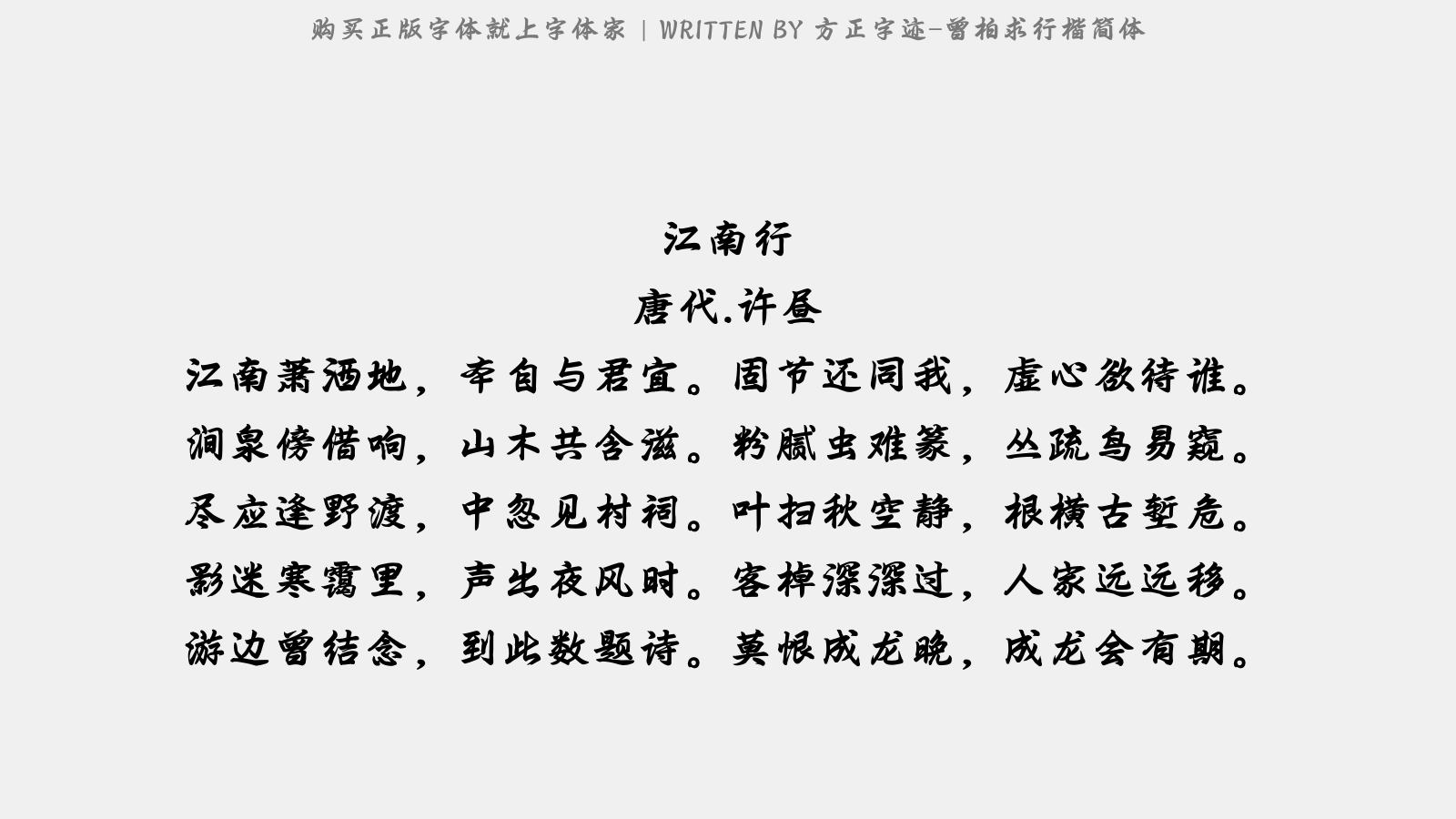 购买正版字体就上字体家 | WRITTEN BY 方正字迹-曾柏求行楷简体

江南行

唐代.许昼

江南萧洒地，本自与君宜。固节还同我，虚心欲待谁。

涧泉傍借响，山木共含滋。粉腻虫难篆，丛疏鸟易窥。

尽应逢野渡，中忽见村祠。叶扫秋空静，根横古堑危。

影迷寒霭里，声出夜风时。客棹深深过，人家远远移。

游边曾结念，到此数题诗。莫恨成龙晚，成龙会有期。